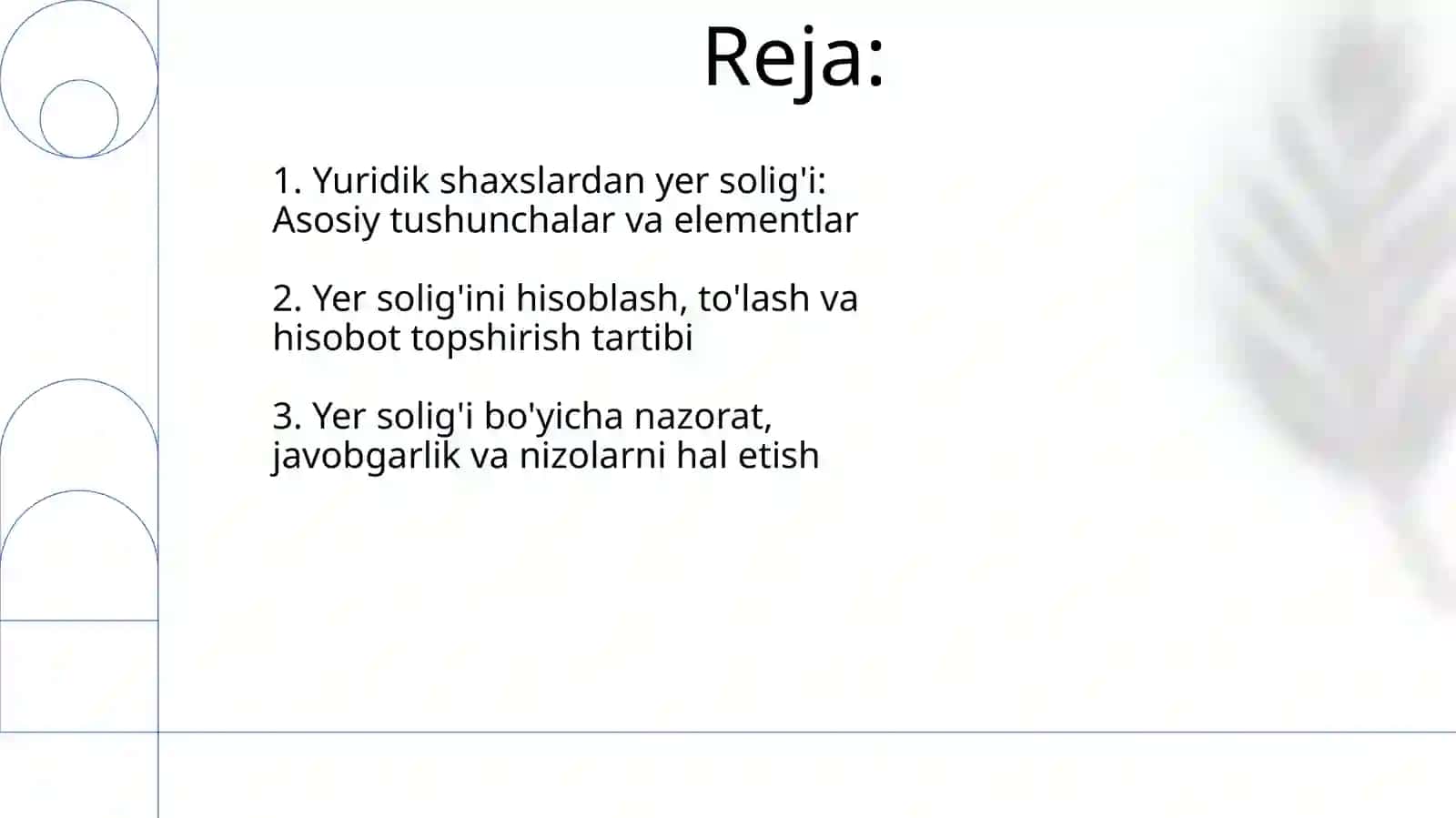 Reja:

1. Yuridik shaxslardan yer solig'i: Asosiy tushunchalar va elementlar

2. Yer solig'ini hisoblash, to'lash va hisobot topshirish tartibi

3. Yer solig'i bo'yicha nazorat, javobgarlik va nizolarni hal etish